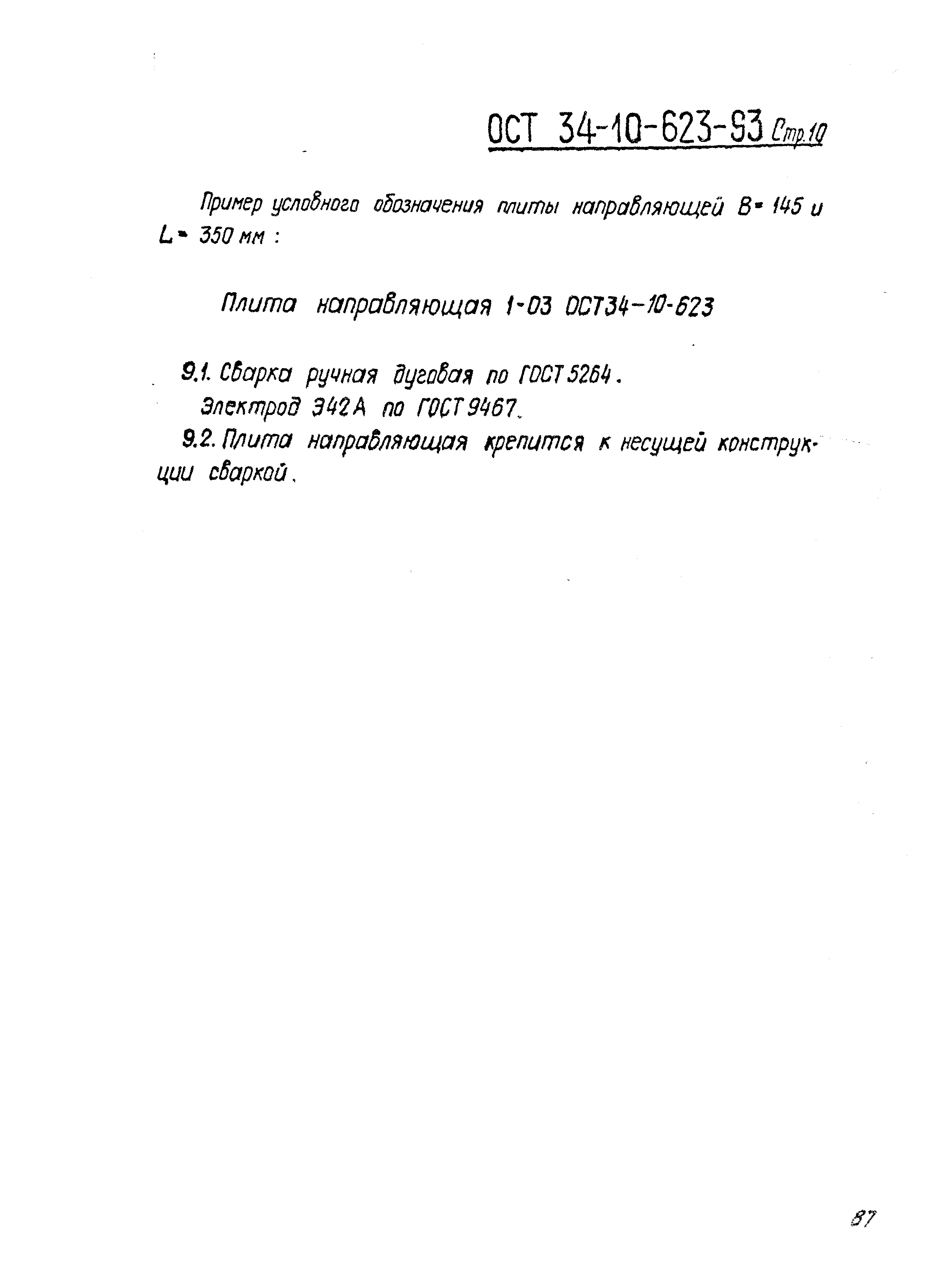 ОСТ 34-10-623-93 Стр.10

Пример условного обозначения плиты направляющей B = 145 и L = 350 мм :

Плита направляющая 1-03 ОСТ34-10-623

9.1. Сварка ручная дуговая по ГОСТ 5264.
Электрод Э42А по ГОСТ 9467.
9.2. Плита направляющая крепится к несущей конструкции сваркой.

87